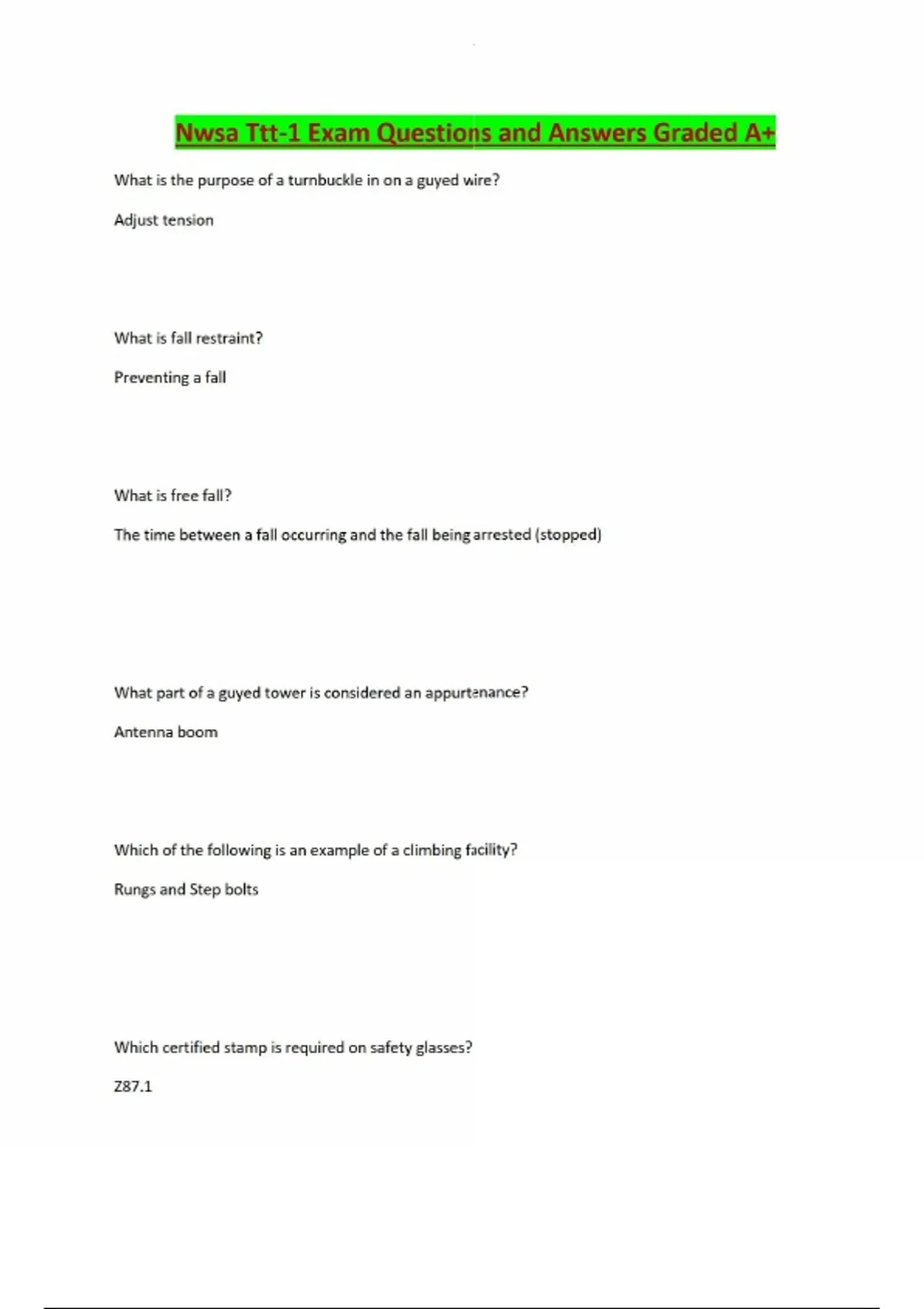 Nwsa Ttt-1 Exam Questions and Answers Graded A+

What is the purpose of a turnbuckle in on a guyed wire?

Adjust tension

What is fall restraint?

Preventing a fall

What is free fall?

The time between a fall occurring and the fall being arrested (stopped)

What part of a guyed tower is considered an appurtenance?

Antenna boom

Which of the following is an example of a climbing facility?

Rungs and Step bolts

Which certified stamp is required on safety glasses?

Z87.1